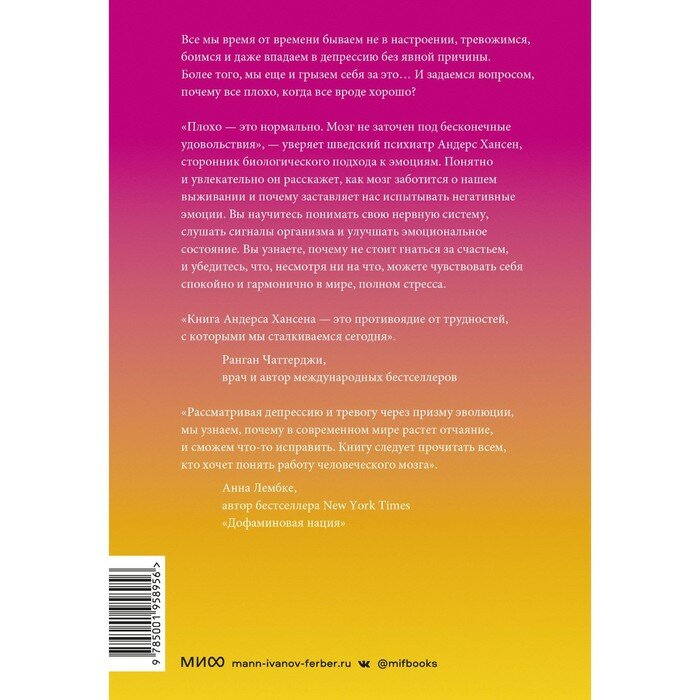 Все мы время от времени бываем не в настроении, тревожимся, боимся и даже впадаем в депрессию без явной причины. Более того, мы еще и грызем себя за это… И задаемся вопросом, почему все плохо, когда все вроде хорошо?

«Плохо — это нормально. Мозг не заточен под бесконечные удовольствия», — уверяет шведский психиатр Андерс Хансен, сторонник биологического подхода к эмоциям. Понятно и увлекательно он расскажет, как мозг заботится о нашем выживании и почему заставляет нас испытывать негативные эмоции. Вы научитесь понимать свою нервную систему, слушать сигналы организма и улучшать эмоциональное состояние. Вы узнаете, почему не стоит гнаться за счастьем, и убедитесь, что, несмотря ни на что, можете чувствовать себя спокойно и гармонично в мире, полном стресса.

«Книга Андерса Хансена — это противоядие от трудностей, с которыми мы сталкиваемся сегодня».

Ранган Чаттерджи,
врач и автор международных бестселлеров

«Рассматривая депрессию и тревогу через призму эволюции, мы узнаем, почему в современном мире растет отчаяние, и сможем что-то исправить. Книгу следует прочитать всем, кто хочет понять работу человеческого мозга».

Анна Лембке,
автор бестселлера New York Times
«Дофаминовая нация»

9 785001 958956 >

МИФ mann-ivanov-ferber.ru @mifbooks